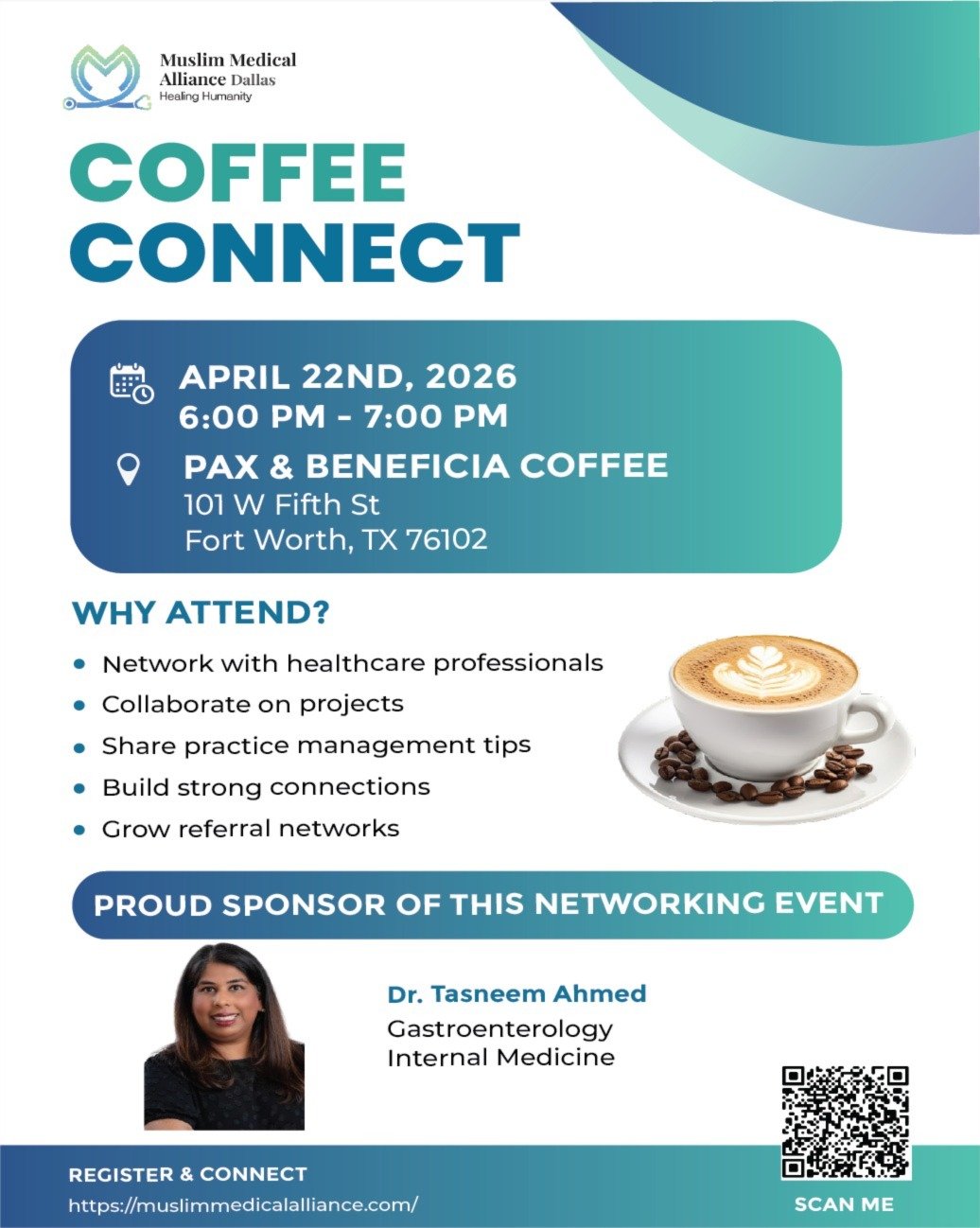 Muslim Medical Alliance Dallas
Healing Humanity

COFFEE CONNECT

APRIL 22ND, 2026
6:00 PM - 7:00 PM

PAX & BENEFICIA COFFEE
101 W Fifth St
Fort Worth, TX 76102

WHY ATTEND?

- Network with healthcare professionals
- Collaborate on projects
- Share practice management tips
- Build strong connections
- Grow referral networks

PROUD SPONSOR OF THIS NETWORKING EVENT

Dr. Tasneem Ahmed
Gastroenterology
Internal Medicine

REGISTER & CONNECT
https://muslimmedicalalliance.com/

SCAN ME